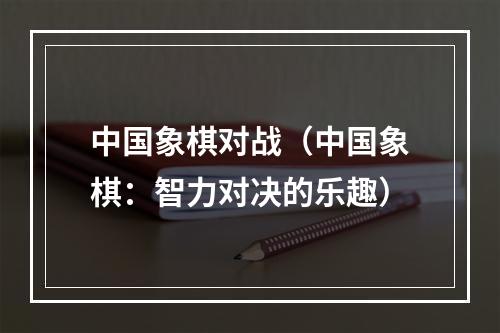 中国象棋对战（中国象棋：智力对决的乐趣）